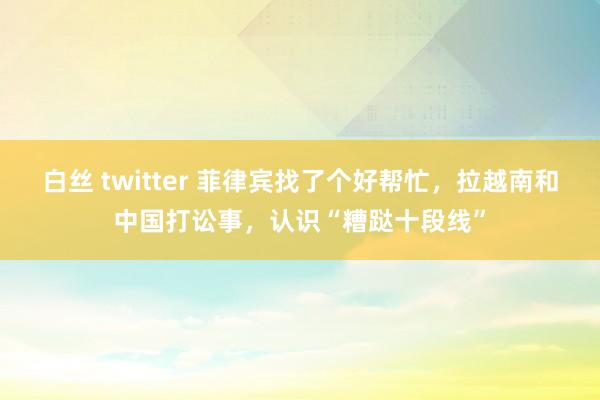 白丝 twitter 菲律宾找了个好帮忙，拉越南和中国打讼事，认识“糟跶十段线”